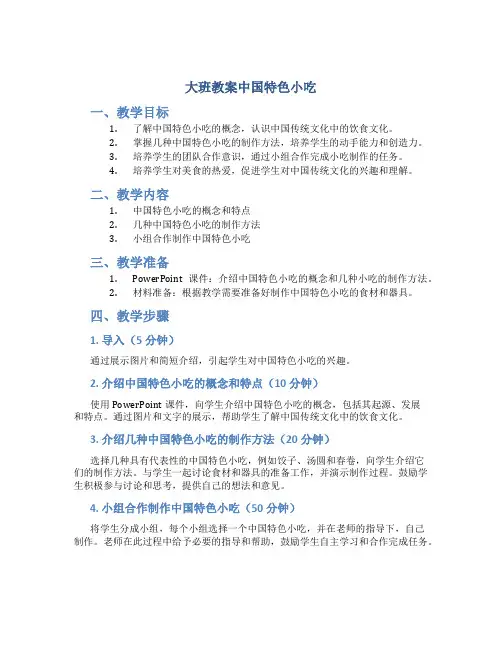 大班教案中国特色小吃

一、教学目标

1. 了解中国特色小吃的概念，认识中国传统文化中的饮食文化。
2. 掌握几种中国特色小吃的制作方法，培养学生的动手能力和创造力。
3. 培养学生的团队合作意识，通过小组合作完成小吃制作的任务。
4. 培养学生对美食的热爱，促进学生对中国传统文化的兴趣和理解。

二、教学内容

1. 中国特色小吃的概念和特点
2. 几种中国特色小吃的制作方法
3. 小组合作制作中国特色小吃

三、教学准备

1. PowerPoint 课件：介绍中国特色小吃的概念和几种小吃的制作方法。
2. 材料准备：根据教学需要准备好制作中国特色小吃的食材和器具。

四、教学步骤

1. 导入（5 分钟）

通过展示图片和简短介绍，引起学生对中国特色小吃的兴趣。

2. 介绍中国特色小吃的概念和特点（10 分钟）

使用 PowerPoint 课件，向学生介绍中国特色小吃的概念，包括其起源、发展和特点。通过图片和文字的展示，帮助学生了解中国传统文化中的饮食文化。

3. 介绍几种中国特色小吃的制作方法（20 分钟）

选择几种具有代表性的中国特色小吃，例如饺子、汤圆和春卷，向学生介绍它们的制作方法。与学生一起讨论食材和器具的准备工作，并演示制作过程。鼓励学生积极参与讨论和思考，提供自己的想法和意见。

4. 小组合作制作中国特色小吃（50 分钟）

将学生分成小组，每个小组选择一个中国特色小吃，并在老师的指导下，自己制作。老师在此过程中给予必要的指导和帮助，鼓励学生自主学习和合作完成任务。